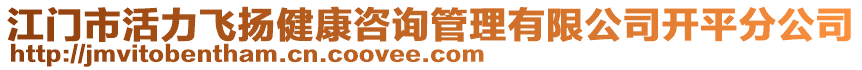 江门市活力飞扬健康咨询管理有限公司开平分公司
http://jmvitobentham.cn.coovee.com